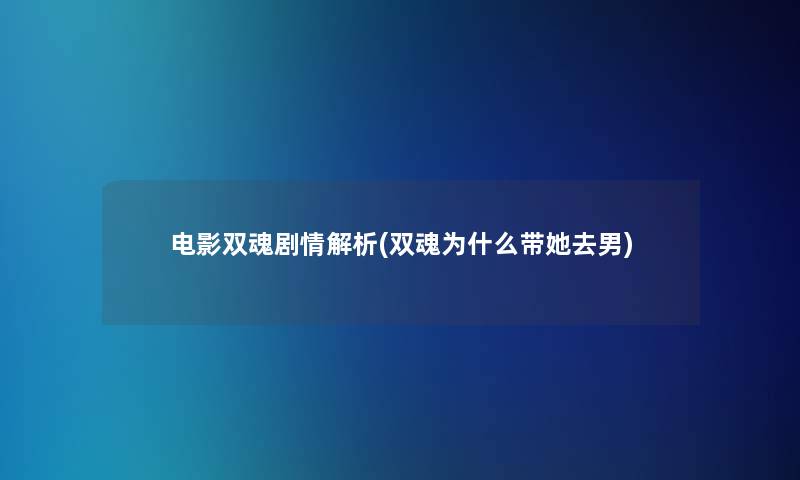 电影双魂剧情解析(双魂为什么带她去男)